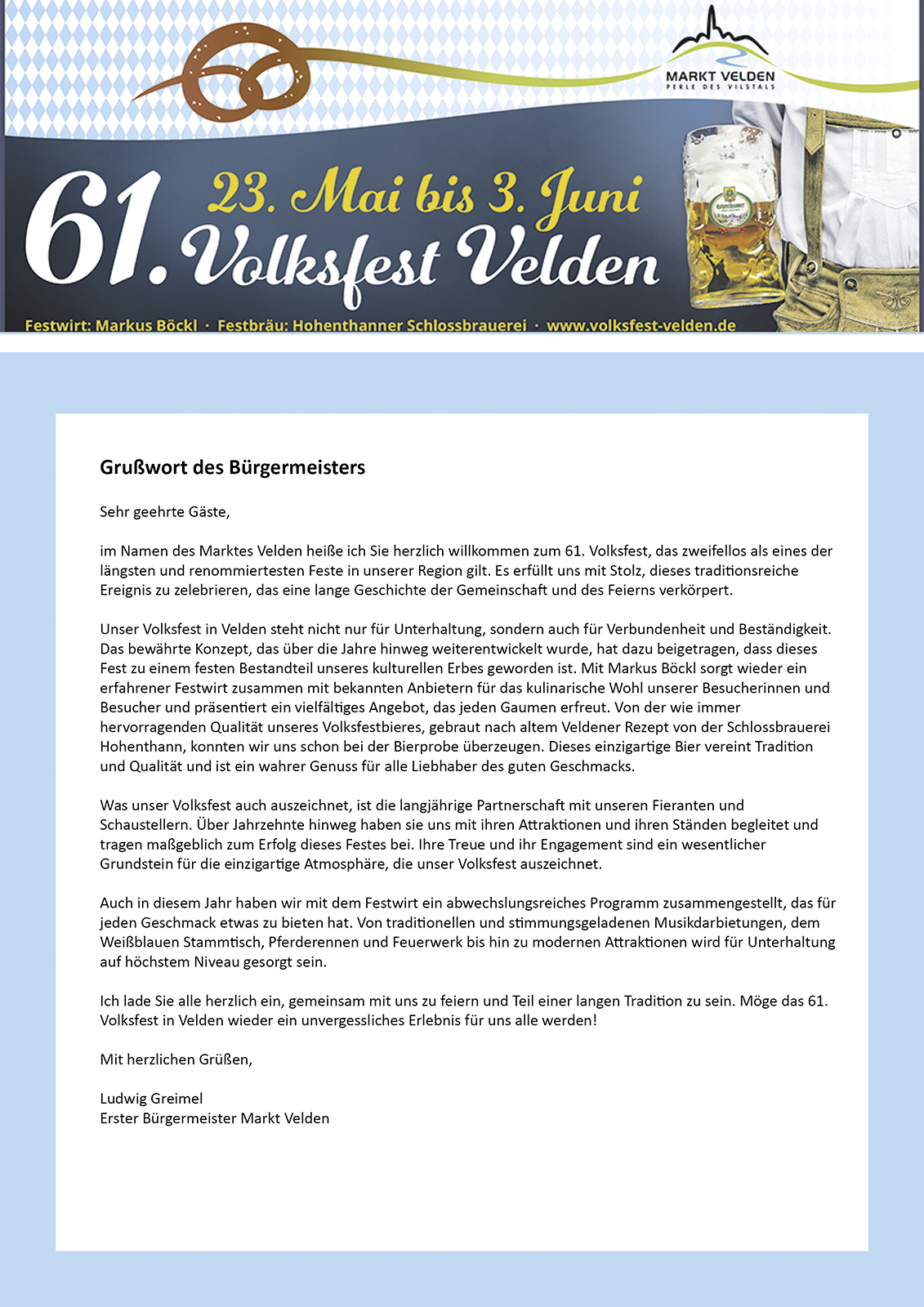 MARKT VELDEN
PERLE DES VILSTALS

61. 23. Mai bis 3. Juni
Volksfest Velden

Festwirt: Markus Böckl · Festbräu: Hohenthanner Schlossbrauerei · www.volksfest-velden.de

**Grußwort des Bürgermeisters**

Sehr geehrte Gäste,

im Namen des Marktes Velden heiße ich Sie herzlich willkommen zum 61. Volksfest, das zweifellos als eines der längsten und renommiertesten Feste in unserer Region gilt. Es erfüllt uns mit Stolz, dieses traditionsreiche Ereignis zu zelebrieren, das eine lange Geschichte der Gemeinschaft und des Feierns verkörpert.

Unser Volksfest in Velden steht nicht nur für Unterhaltung, sondern auch für Verbundenheit und Beständigkeit. Das bewährte Konzept, das über die Jahre hinweg weiterentwickelt wurde, hat dazu beigetragen, dass dieses Fest zu einem festen Bestandteil unseres kulturellen Erbes geworden ist. Mit Markus Böckl sorgt wieder ein erfahrener Festwirt zusammen mit bekannten Anbietern für das kulinarische Wohl unserer Besucherinnen und Besucher und präsentiert ein vielfältiges Angebot, das jeden Gaumen erfreut. Von der wie immer hervorragenden Qualität unseres Volksfestbieres, gebraut nach altem Veldener Rezept von der Schlossbrauerei Hohenthann, konnten wir uns schon bei der Bierprobe überzeugen. Dieses einzigartige Bier vereint Tradition und Qualität und ist ein wahrer Genuss für alle Liebhaber des guten Geschmacks.

Was unser Volksfest auch auszeichnet, ist die langjährige Partnerschaft mit unseren Fieranten und Schaustellern. Über Jahrzehnte hinweg haben sie uns mit ihren Attraktionen und ihren Ständen begleitet und tragen maßgeblich zum Erfolg dieses Festes bei. Ihre Treue und ihr Engagement sind ein wesentlicher Grundstein für die einzigartige Atmosphäre, die unser Volksfest auszeichnet.

Auch in diesem Jahr haben wir mit dem Festwirt ein abwechslungsreiches Programm zusammengestellt, das für jeden Geschmack etwas zu bieten hat. Von traditionellen und stimmungsgeladenen Musikdarbietungen, dem Weißblauen Stammtisch, Pferderennen und Feuerwerk bis hin zu modernen Attraktionen wird für Unterhaltung auf höchstem Niveau gesorgt sein.

Ich lade Sie alle herzlich ein, gemeinsam mit uns zu feiern und Teil einer langen Tradition zu sein. Möge das 61. Volksfest in Velden wieder ein unvergessliches Erlebnis für uns alle werden!

Mit herzlichen Grüßen,

Ludwig Greimel
Erster Bürgermeister Markt Velden